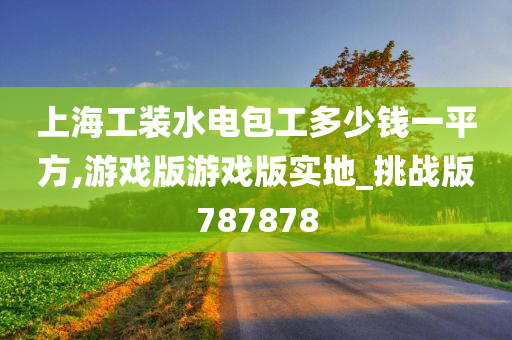 上海工装水电包工多少钱一平方,游戏版游戏版实地_挑战版787878